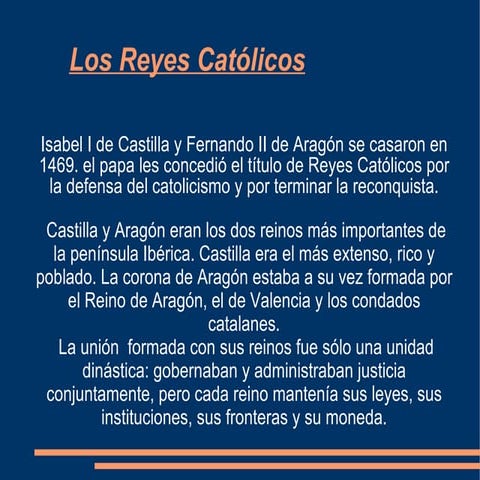 Los Reyes Católicos

Isabel I de Castilla y Fernando II de Aragón se casaron en 1469. el papa les concedió el título de Reyes Católicos por la defensa del catolicismo y por terminar la reconquista.

Castilla y Aragón eran los dos reinos más importantes de la península Ibérica. Castilla era el más extenso, rico y poblado. La corona de Aragón estaba a su vez formada por el Reino de Aragón, el de Valencia y los condados catalanes.
La unión formada con sus reinos fue sólo una unidad dinástica: gobernaban y administraban justicia conjuntamente, pero cada reino mantenía sus leyes, sus instituciones, sus fronteras y su moneda.